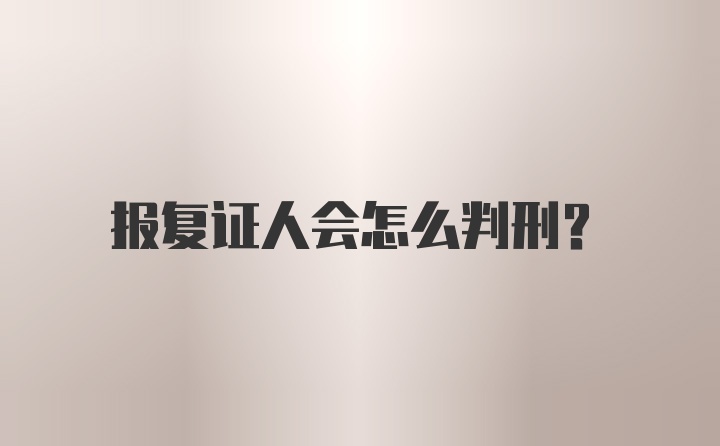 报复证人会怎么判刑?